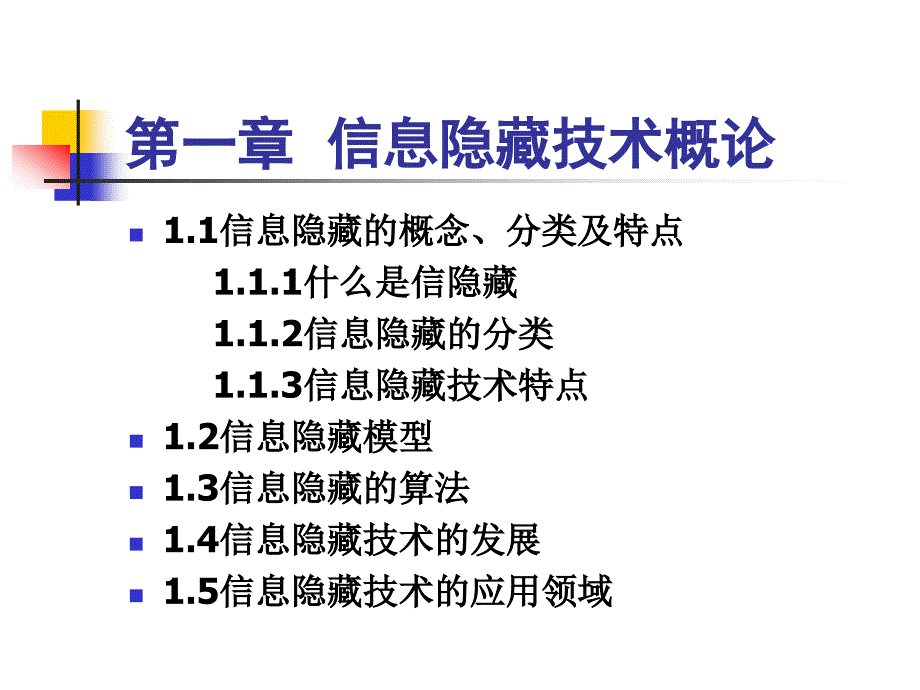 第一章 信息隐藏技术概论

1.1信息隐藏的概念、分类及特点
1.1.1什么是信隐藏
1.1.2信息隐藏的分类
1.1.3信息隐藏技术特点

1.2信息隐藏模型

1.3信息隐藏的算法

1.4信息隐藏技术的发展

1.5信息隐藏技术的应用领域